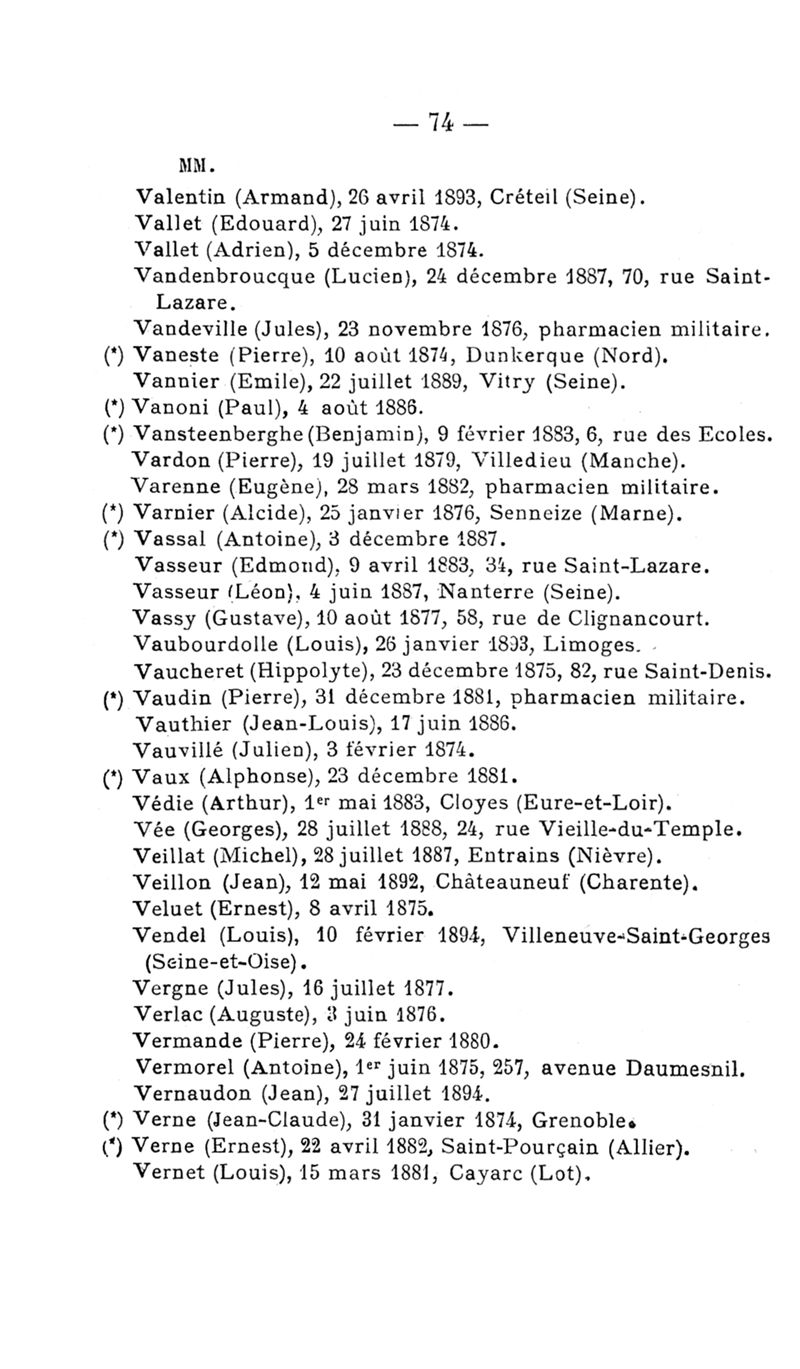 — 74 —

MM.

Valentin (Armand), 26 avril 1893, Créteil (Seine).
Vallet (Edouard), 27 juin 1874.
Vallet (Adrien), 5 décembre 1874.
Vandenbroucque (Lucien), 24 décembre 1887, 70, rue Saint-Lazare.
Vandeville (Jules), 23 novembre 1876, pharmacien militaire.
(*) Vaneste (Pierre), 10 août 1874, Dunkerque (Nord).
Vannier (Emile), 22 juillet 1889, Vitry (Seine).
(*) Vanoni (Paul), 4 août 1886.
(*) Vansteenberghe (Benjamin), 9 février 1883, 6, rue des Ecoles.
Vardon (Pierre), 19 juillet 1879, Villedieu (Manche).
Varenne (Eugène), 28 mars 1882, pharmacien militaire.
(*) Varnier (Alcide), 25 janvier 1876, Senneize (Marne).
(*) Vassal (Antoine), 3 décembre 1887.
Vasseur (Edmond), 9 avril 1883, 34, rue Saint-Lazare.
Vasseur (Léon), 4 juin 1887, Nanterre (Seine).
Vassy (Gustave), 10 août 1877, 58, rue de Clignancourt.
Vaubourdolle (Louis), 26 janvier 1893, Limoges.
Vaucheret (Hippolyte), 23 décembre 1875, 82, rue Saint-Denis.
(*) Vaudin (Pierre), 31 décembre 1881, pharmacien militaire.
Vauthier (Jean-Louis), 17 juin 1886.
Vauvillé (Julien), 3 février 1874.
(*) Vaux (Alphonse), 23 décembre 1881.
Védie (Arthur), 1er mai 1883, Cloyes (Eure-et-Loir).
Vée (Georges), 28 juillet 1888, 24, rue Vieille-du-Temple.
Veillat (Michel), 28 juillet 1887, Entrains (Nièvre).
Veillon (Jean), 12 mai 1892, Châteauneuf (Charente).
Veluet (Ernest), 8 avril 1875.
Vendel (Louis), 10 février 1894, Villeneuve-Saint-Georges (Seine-et-Oise).
Vergne (Jules), 16 juillet 1877.
Verlac (Auguste), 3 juin 1876.
Vermande (Pierre), 24 février 1880.
Vermorel (Antoine), 1er juin 1875, 257, avenue Daumesnil.
Vernaudon (Jean), 27 juillet 1894.
(*) Verne (Jean-Claude), 31 janvier 1874, Grenoble.
(*) Verne (Ernest), 22 avril 1882, Saint-Pourçain (Allier).
Vernet (Louis), 15 mars 1881, Cayarc (Lot).